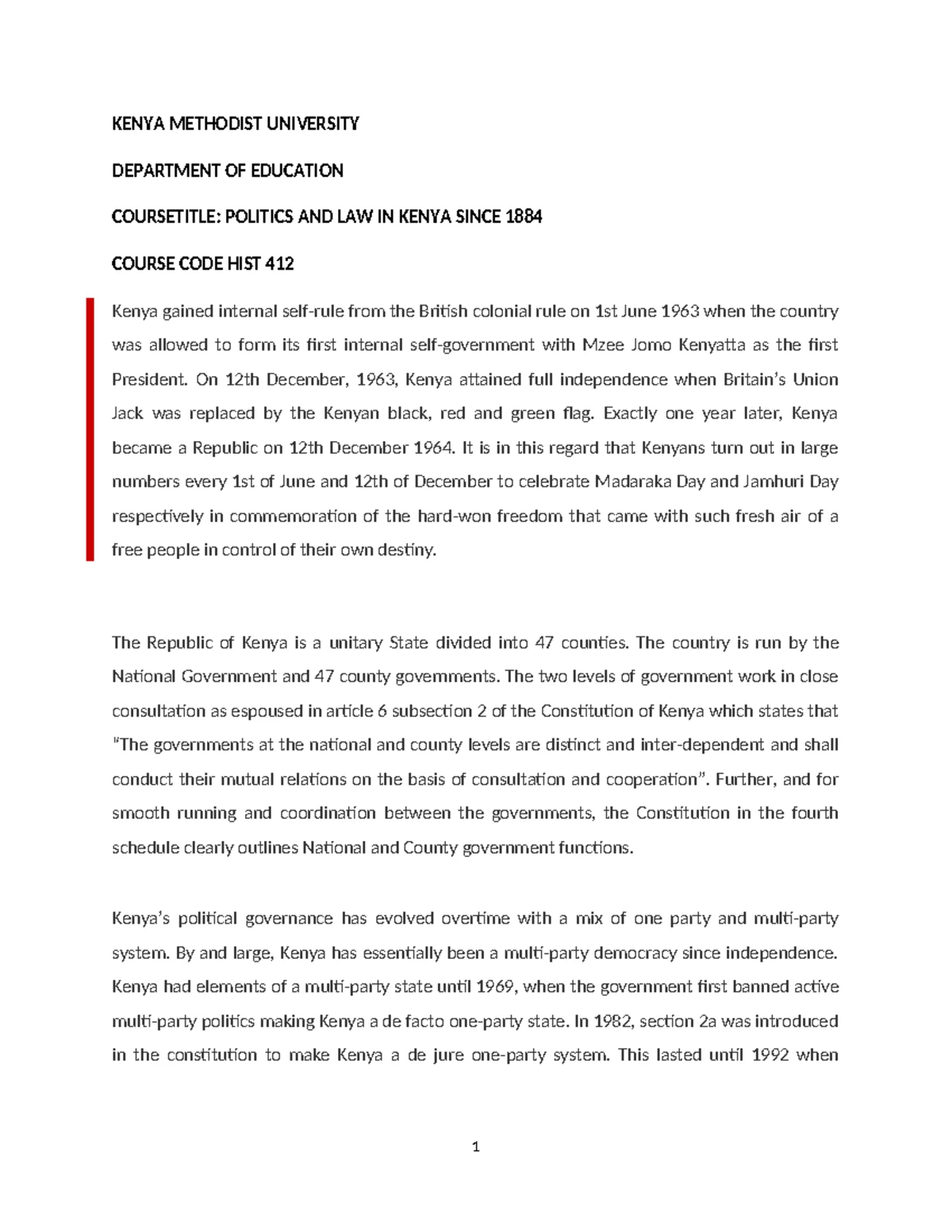 KENYA METHODIST UNIVERSITY

DEPARTMENT OF EDUCATION

COURSETITLE: POLITICS AND LAW IN KENYA SINCE 1884

COURSE CODE HIST 412

Kenya gained internal self-rule from the British colonial rule on 1st June 1963 when the country was allowed to form its first internal self-government with Mzee Jomo Kenyatta as the first President. On 12th December, 1963, Kenya attained full independence when Britain's Union Jack was replaced by the Kenyan black, red and green flag. Exactly one year later, Kenya became a Republic on 12th December 1964. It is in this regard that Kenyans turn out in large numbers every 1st of June and 12th of December to celebrate Madaraka Day and Jamhuri Day respectively in commemoration of the hard-won freedom that came with such fresh air of a free people in control of their own destiny.

The Republic of Kenya is a unitary State divided into 47 counties. The country is run by the National Government and 47 county governments. The two levels of government work in close consultation as espoused in article 6 subsection 2 of the Constitution of Kenya which states that "The governments at the national and county levels are distinct and inter-dependent and shall conduct their mutual relations on the basis of consultation and cooperation". Further, and for smooth running and coordination between the governments, the Constitution in the fourth schedule clearly outlines National and County government functions.

Kenya's political governance has evolved overtime with a mix of one party and multi-party system. By and large, Kenya has essentially been a multi-party democracy since independence. Kenya had elements of a multi-party state until 1969, when the government first banned active multi-party politics making Kenya a de facto one-party state. In 1982, section 2a was introduced in the constitution to make Kenya a de jure one-party system. This lasted until 1992 when

1